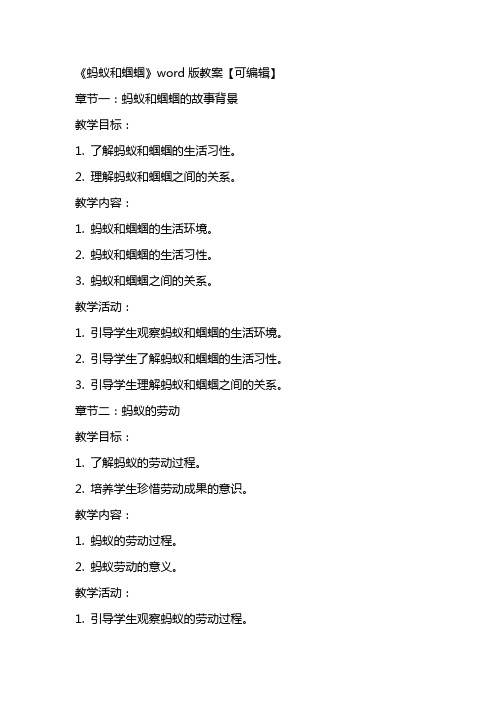 《蚂蚁和蝈蝈》word 版教案【可编辑】

章节一：蚂蚁和蝈蝈的故事背景

教学目标：

1. 了解蚂蚁和蝈蝈的生活习性。

2. 理解蚂蚁和蝈蝈之间的关系。

教学内容：

1. 蚂蚁和蝈蝈的生活环境。

2. 蚂蚁和蝈蝈的生活习性。

3. 蚂蚁和蝈蝈之间的关系。

教学活动：

1. 引导学生观察蚂蚁和蝈蝈的生活环境。

2. 引导学生了解蚂蚁和蝈蝈的生活习性。

3. 引导学生理解蚂蚁和蝈蝈之间的关系。

章节二：蚂蚁的劳动

教学目标：

1. 了解蚂蚁的劳动过程。

2. 培养学生珍惜劳动成果的意识。

教学内容：

1. 蚂蚁的劳动过程。

2. 蚂蚁劳动的意义。

教学活动：

1. 引导学生观察蚂蚁的劳动过程。